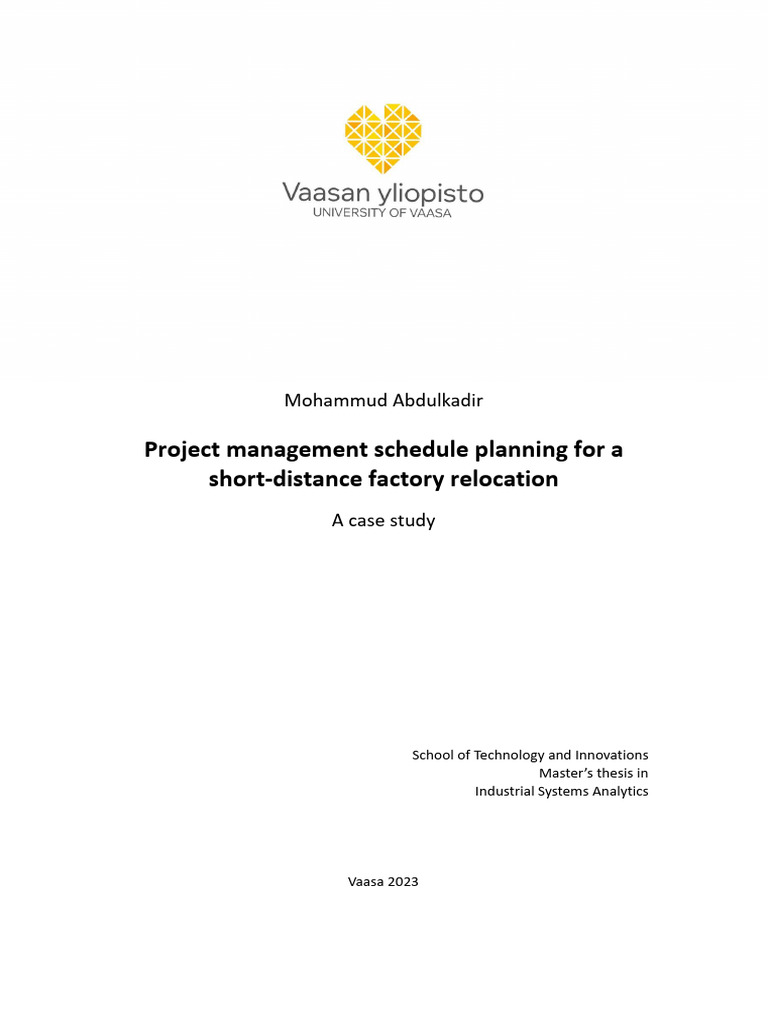 Vaasan yliopisto
UNIVERSITY OF VAASA

Mohammud Abdulkadir

Project management schedule planning for a short-distance factory relocation

A case study

School of Technology and Innovations
Master's thesis in
Industrial Systems Analytics

Vaasa 2023